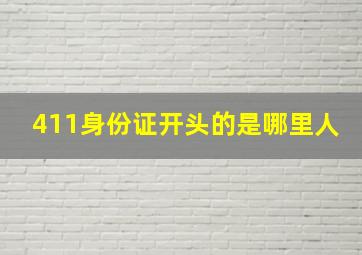 411身份证开头的是哪里人